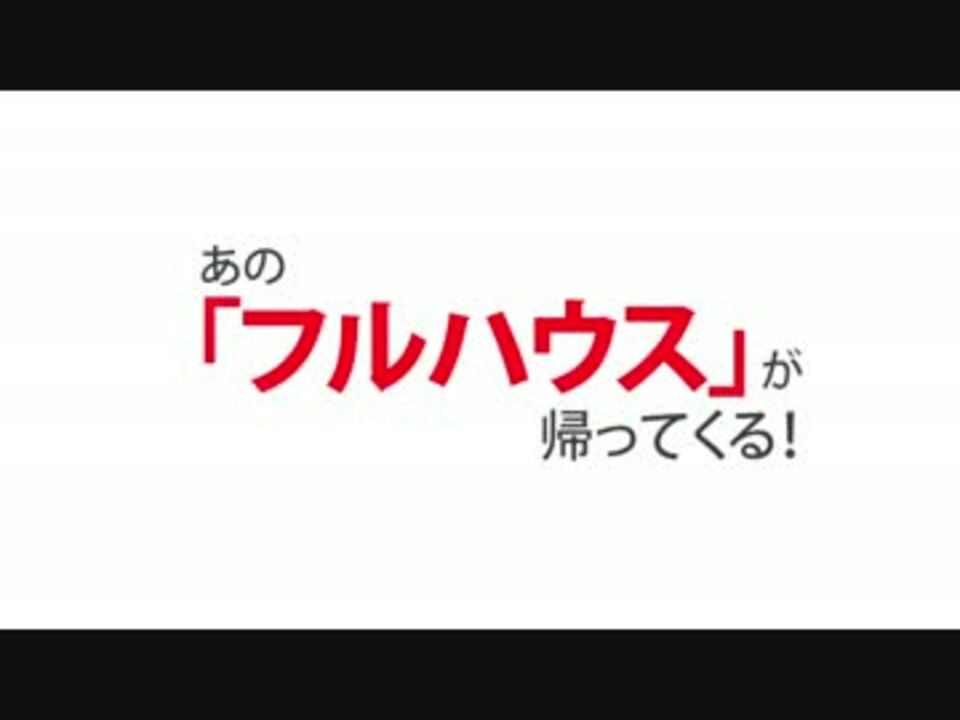 あの
「フルハウス」が
帰ってくる!